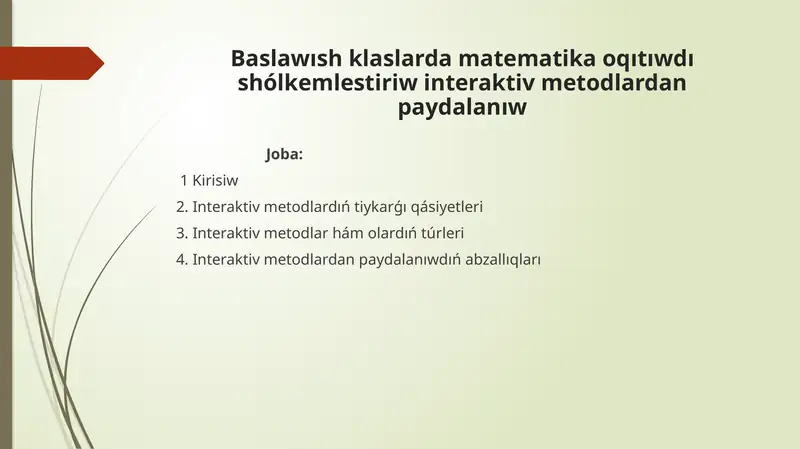 Baslawısh klaslarda matematika oqıtıwdı shólkemlestiriw interaktiv metodlardan paydalanıw

Joba:

1 Kirisiw

2. Interaktiv metodlardıń tiykarǵı qásiyetleri

3. Interaktiv metodlar hám olardıń túrleri

4. Interaktiv metodlardan paydalanıwdıń abzallıqları